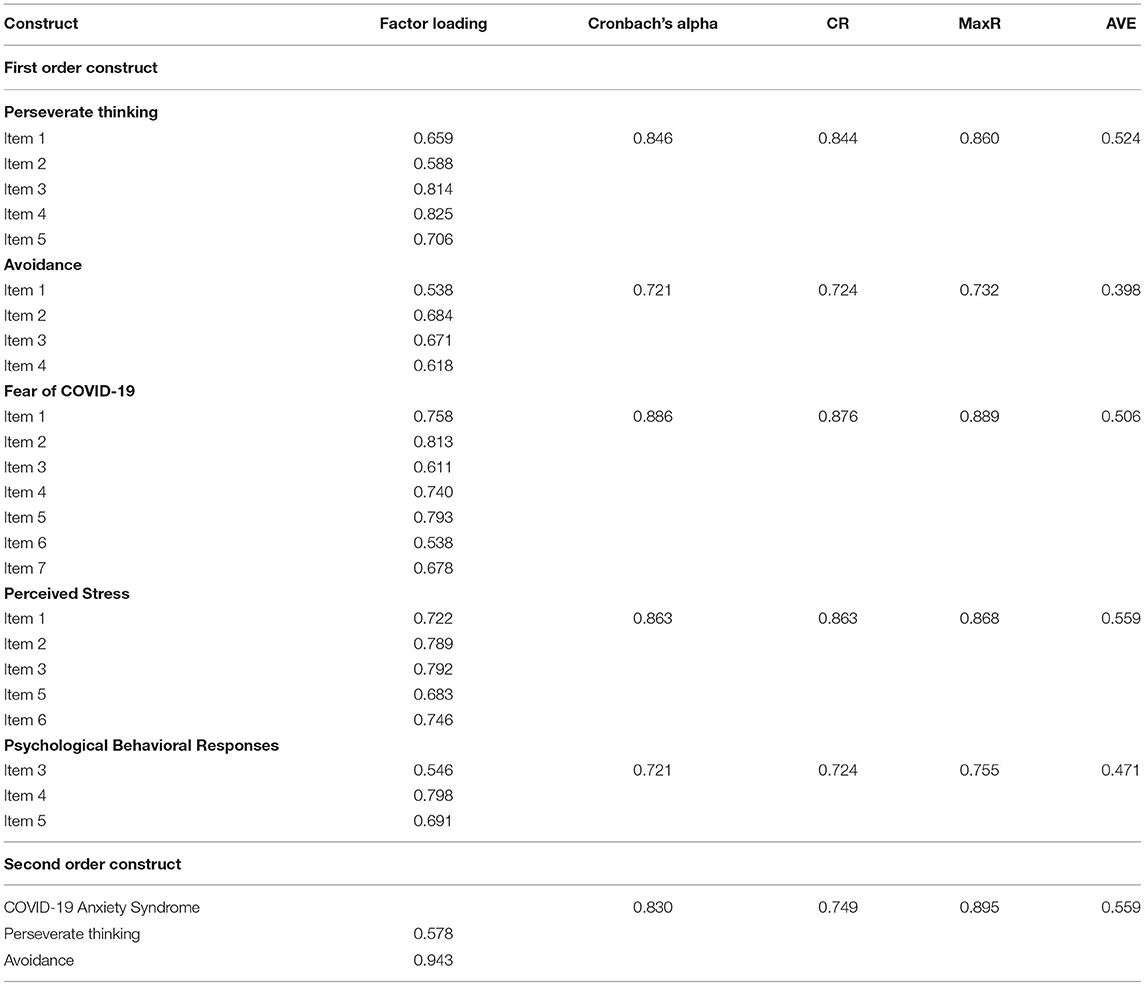 | Construct | Factor loading | Cronbach's alpha | CR | MaxR | AVE |
|---|---|---|---|---|---|
| **First order construct** | | | | | |
| **Perseverate thinking** | | | | | |
| Item 1 | 0.659 | 0.846 | 0.844 | 0.860 | 0.524 |
| Item 2 | 0.588 | | | | |
| Item 3 | 0.814 | | | | |
| Item 4 | 0.825 | | | | |
| Item 5 | 0.706 | | | | |
| **Avoidance** | | | | | |
| Item 1 | 0.538 | 0.721 | 0.724 | 0.732 | 0.398 |
| Item 2 | 0.684 | | | | |
| Item 3 | 0.671 | | | | |
| Item 4 | 0.618 | | | | |
| **Fear of COVID-19** | | | | | |
| Item 1 | 0.758 | 0.886 | 0.876 | 0.889 | 0.506 |
| Item 2 | 0.813 | | | | |
| Item 3 | 0.611 | | | | |
| Item 4 | 0.740 | | | | |
| Item 5 | 0.793 | | | | |
| Item 6 | 0.538 | | | | |
| Item 7 | 0.678 | | | | |
| **Perceived Stress** | | | | | |
| Item 1 | 0.722 | 0.863 | 0.863 | 0.868 | 0.559 |
| Item 2 | 0.789 | | | | |
| Item 3 | 0.792 | | | | |
| Item 5 | 0.683 | | | | |
| Item 6 | 0.746 | | | | |
| **Psychological Behavioral Responses** | | | | | |
| Item 3 | 0.546 | 0.721 | 0.724 | 0.755 | 0.471 |
| Item 4 | 0.798 | | | | |
| Item 5 | 0.691 | | | | |
| **Second order construct** | | | | | |
| COVID-19 Anxiety Syndrome | | 0.830 | 0.749 | 0.895 | 0.559 |
| Perseverate thinking | 0.578 | | | | |
| Avoidance | 0.943 | | | | |